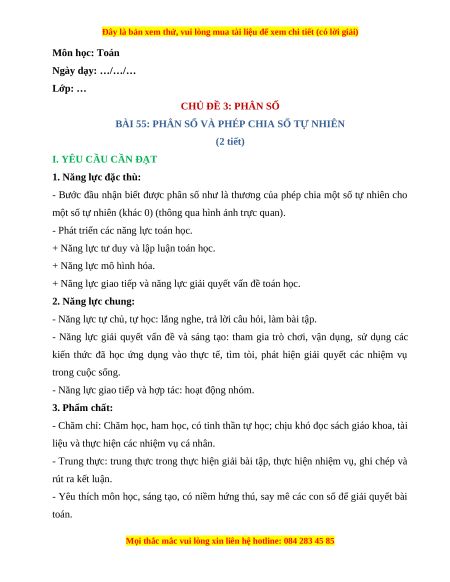 Đây là bản xem thử, vui lòng mua tài liệu để xem chi tiết (có lời giải)

Môn học: Toán

Ngày dạy: …/…/…

Lớp: …

CHỦ ĐỀ 3: PHÂN SỐ

BÀI 55: PHÂN SỐ VÀ PHÉP CHIA SỐ TỰ NHIÊN

(2 tiết)

I. YÊU CẦU CẦN ĐẠT

1. Năng lực đặc thù:

- Bước đầu nhận biết được phân số như là thương của phép chia một số tự nhiên cho một số tự nhiên (khác 0) (thông qua hình ảnh trực quan).

- Phát triển các năng lực toán học.

+ Năng lực tư duy và lập luận toán học.

+ Năng lực mô hình hóa.

+ Năng lực giao tiếp và năng lực giải quyết vấn đề toán học.

2. Năng lực chung:

- Năng lực tự chủ, tự học: lắng nghe, trả lời câu hỏi, làm bài tập.

- Năng lực giải quyết vấn đề và sáng tạo: tham gia trò chơi, vận dụng, sử dụng các kiến thức đã học ứng dụng vào thực tế, tìm tòi, phát hiện giải quyết các nhiệm vụ trong cuộc sống.

- Năng lực giao tiếp và hợp tác: hoạt động nhóm.

3. Phẩm chất:

- Chăm chỉ: Chăm học, ham học, có tinh thần tự học; chịu khó đọc sách giáo khoa, tài liệu và thực hiện các nhiệm vụ cá nhân.

- Trung thực: trung thực trong thực hiện giải bài tập, thực hiện nhiệm vụ, ghi chép và rút ra kết luận.

- Yêu thích môn học, sáng tạo, có niềm hứng thú, say mê các con số để giải quyết bài toán.

Mọi thắc mắc vui lòng xin liên hệ hotline: 084 283 45 85